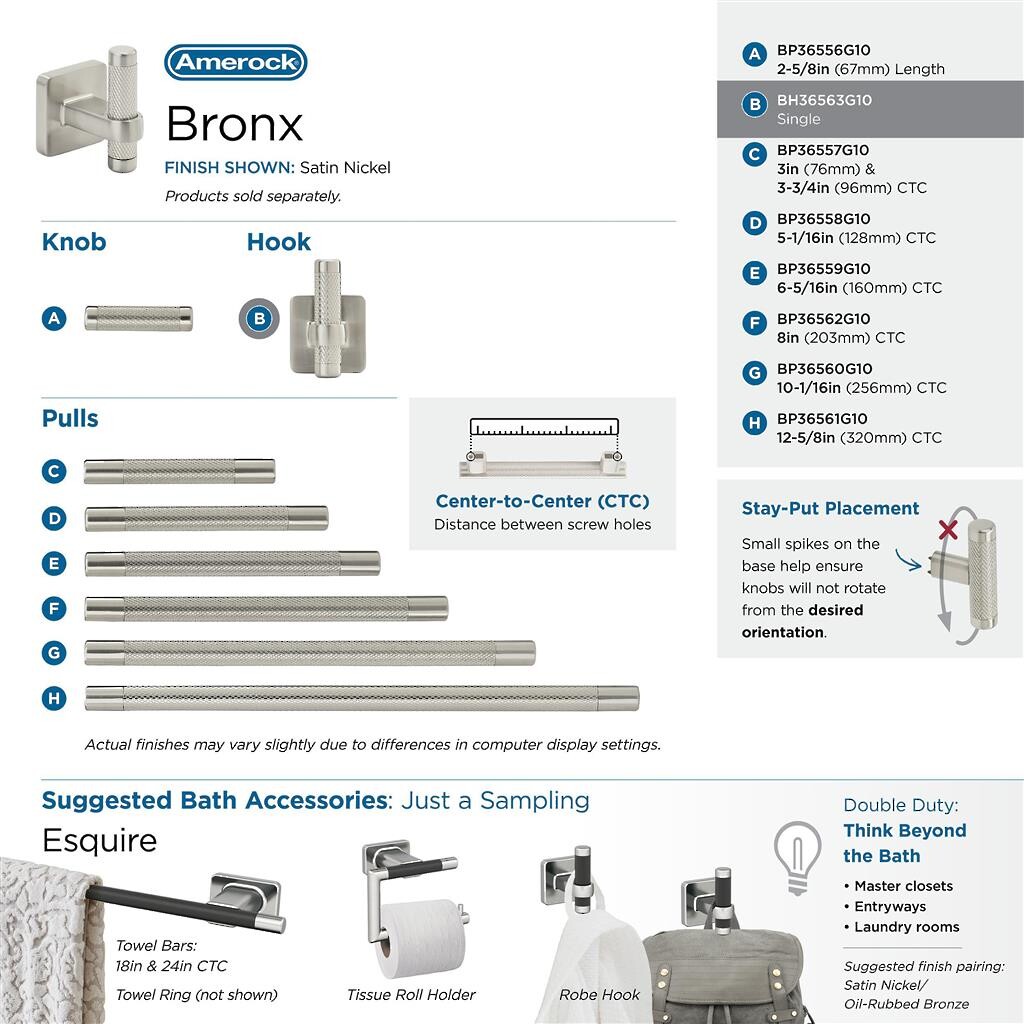 Amerock

Bronx

FINISH SHOWN: Satin Nickel

Products sold separately.

Knob

A

Hook

B

Pulls

C

D

E

F

G

H

Center-to-Center (CTC)
Distance between screw holes

Actual finishes may vary slightly due to differences in computer display settings.

A BP36556G10
2-5/8in (67mm) Length

B BH36563G10
Single

C BP36557G10
3in (76mm) &
3-3/4in (96mm) CTC

D BP36558G10
5-1/16in (128mm) CTC

E BP36559G10
6-5/16in (160mm) CTC

F BP36562G10
8in (203mm) CTC

G BP36560G10
10-1/16in (256mm) CTC

H BP36561G10
12-5/8in (320mm) CTC

Stay-Put Placement

Small spikes on the base help ensure knobs will not rotate from the desired orientation.

Suggested Bath Accessories: Just a Sampling

Esquire

Towel Bars:
18in & 24in CTC

Towel Ring (not shown)

Tissue Roll Holder

Robe Hook

Double Duty:
Think Beyond the Bath

• Master closets
• Entryways
• Laundry rooms

Suggested finish pairing:
Satin Nickel/
Oil-Rubbed Bronze